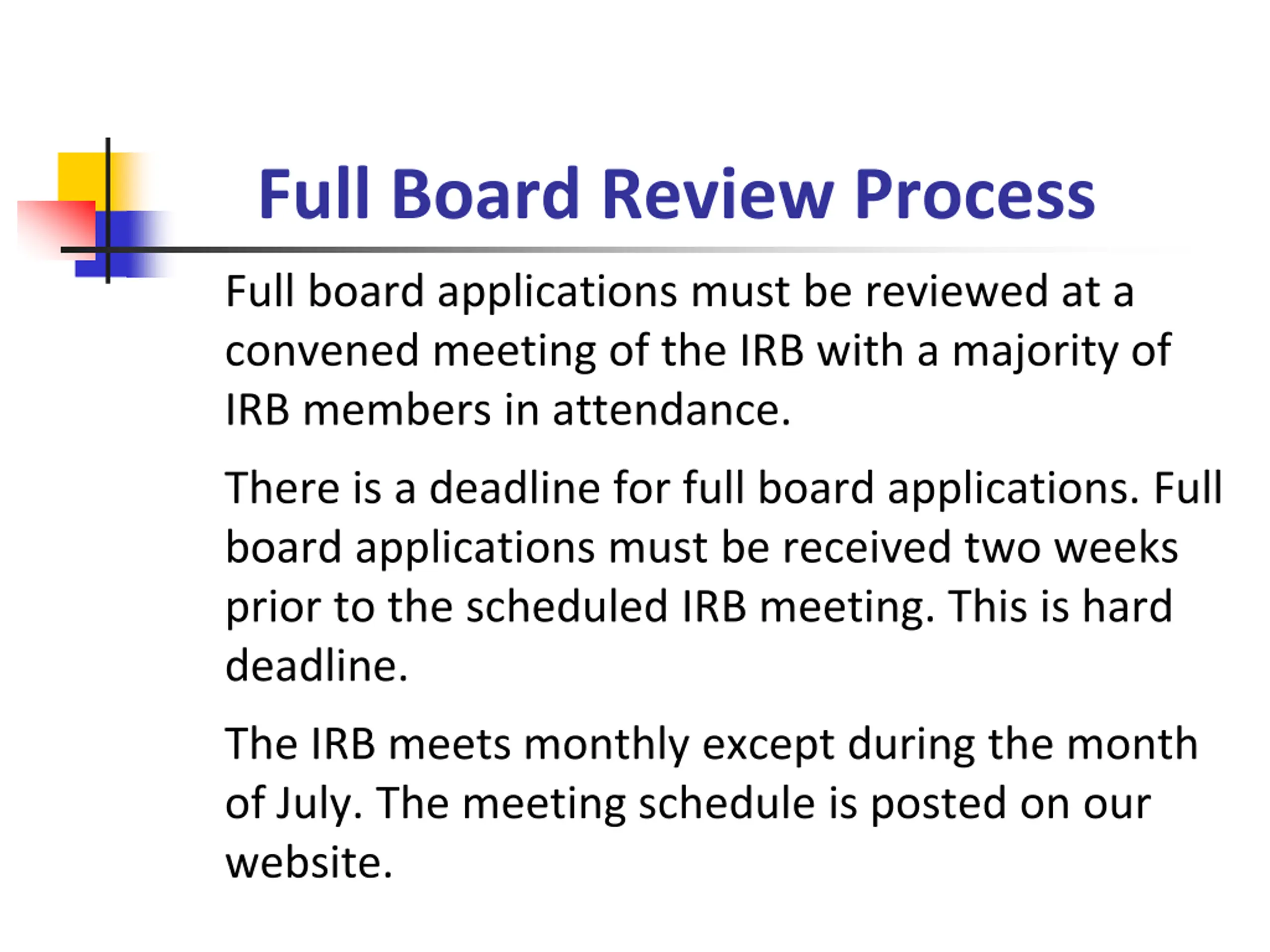 Full Board Review Process

Full board applications must be reviewed at a convened meeting of the IRB with a majority of IRB members in attendance.

There is a deadline for full board applications. Full board applications must be received two weeks prior to the scheduled IRB meeting. This is hard deadline.

The IRB meets monthly except during the month of July. The meeting schedule is posted on our website.